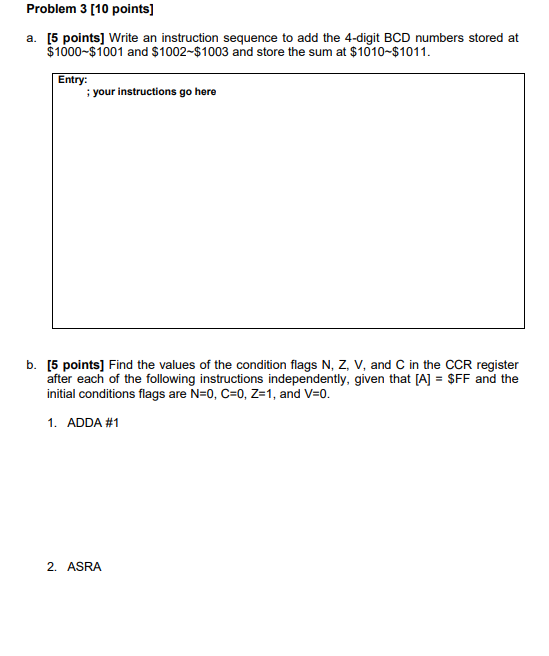 Problem 3 [10 points]

a. [5 points] Write an instruction sequence to add the 4-digit BCD numbers stored at \$1000~\$1001 and \$1002~\$1003 and store the sum at \$1010~\$1011.

Entry:
; your instructions go here

b. [5 points] Find the values of the condition flags N, Z, V, and C in the CCR register after each of the following instructions independently, given that [A] = \$FF and the initial conditions flags are N=0, C=0, Z=1, and V=0.

1. ADDA #1

2. ASRA